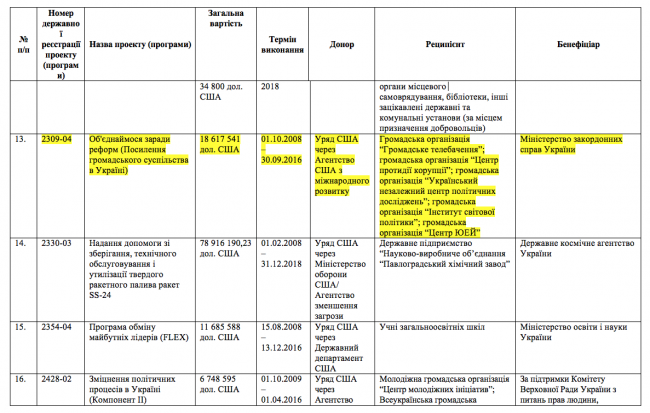 | № п/п | Номер державної реєстрації проекту (програми) | Назва проекту (програми) | Загальна вартість | Термін виконання | Донор | Реципієнт | Бенефіціар |
|---|---|---|---|---|---|---|---|
| | | | 34 800 дол. США | 2018 | | органи місцевого самоврядування, бібліотеки, інші зацікавлені державні та комунальні установи (за місцем призначення добровольців) | |
| 13. | 2309-04 | Об'єднаймося заради реформ (Посилення громадського суспільства в Україні) | 18 617 541 дол. США | 01.10.2008 – 30.09.2016 | Уряд США через Агентство США з міжнародного розвитку | Громадська організація "Громадське телебачення"; громадська організація "Центр протидії корупції"; громадська організація "Український незалежний центр політичних досліджень"; громадська організація "Інститут світової політики"; громадська організація "Центр ЮЕЙ" | Міністерство закордонних справ України |
| 14. | 2330-03 | Надання допомоги зі зберігання, технічного обслуговування і утилізації твердого ракетного палива ракет SS-24 | 78 916 190,23 дол. США | 01.02.2008 – 31.12.2018 | Уряд США через Міністерство оборони США/ Агентство зменшення загрози | Державне підприємство "Науково-виробниче об'єднання "Павлоградський хімічний завод" | Державне космічне агентство України |
| 15. | 2354-04 | Програма обміну майбутніх лідерів (FLEX) | 11 685 588 дол. США | 15.08.2008 – 13.12.2016 | Уряд США через Державний департамент США | Учні загальноосвітніх шкіл | Міністерство освіти і науки України |
| 16. | 2428-02 | Зміцнення політичних процесів в Україні (Компонент II) | 6 748 595 дол. США | 01.10.2009 – 01.04.2016 | Уряд США через Агентство | Молодіжна громадська організація "Центр молодіжних ініціатив"; Всеукраїнська громадська | За підтримки Комітету Верховної Ради України з питань прав людини, |